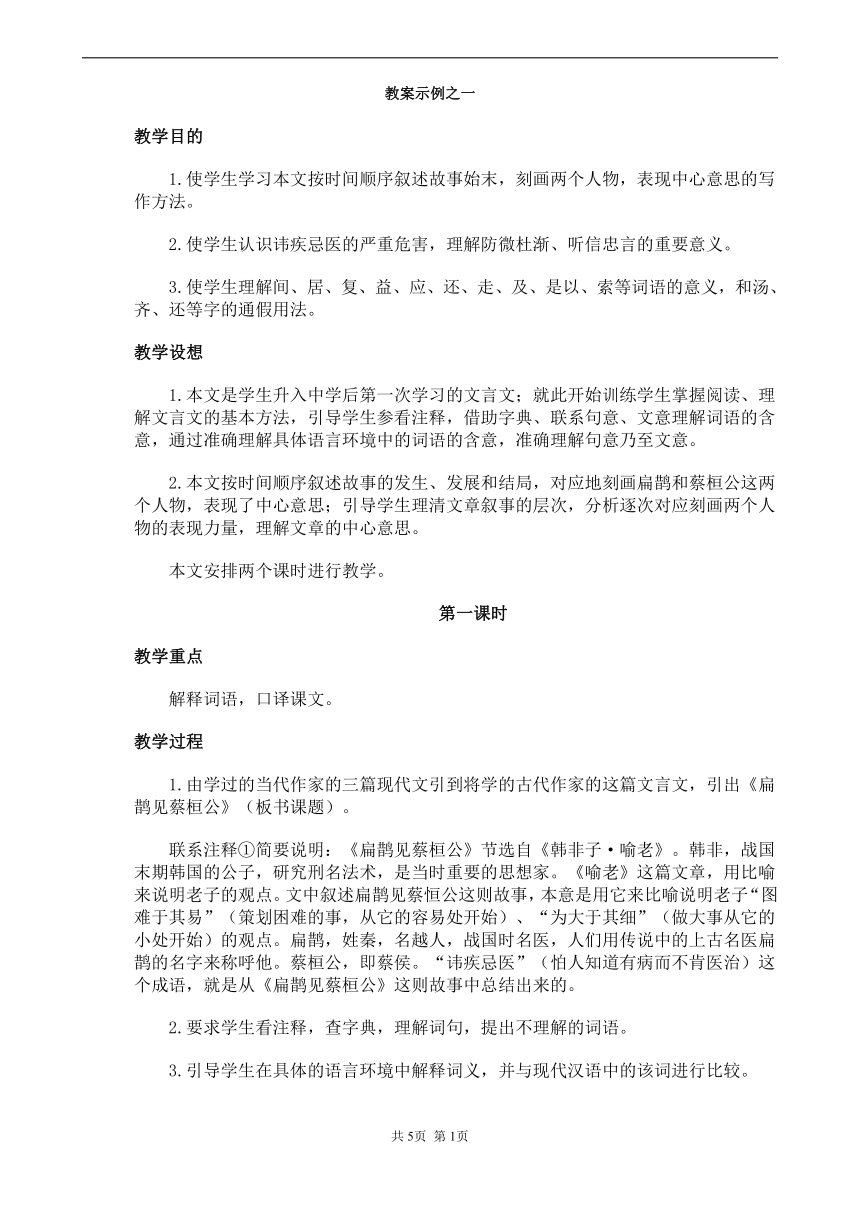 教案示例之一

教学目的

1.使学生学习本文按时间顺序叙述故事始末，刻画两个人物，表现中心意思的写作方法。

2.使学生认识讳疾忌医的严重危害，理解防微杜渐、听信忠言的重要意义。

3.使学生理解间、居、复、益、应、还、走、及、是以、索等词语的意义，和汤、齐、还等字的通假用法。

教学设想

1.本文是学生升入中学后第一次学习的文言文；就此开始训练学生掌握阅读、理解文言文的基本方法，引导学生参看注释，借助字典、联系句意、文意理解词语的含意，通过准确理解具体语言环境中的词语的含意，准确理解句意乃至文意。

2.本文按时间顺序叙述故事的发生、发展和结局，对应地刻画扁鹊和蔡桓公这两个人物，表现了中心意思；引导学生理清文章叙事的层次，分析逐次对应刻画两个人物的表现力量，理解文章的中心意思。

本文安排两个课时进行教学。

第一课时

教学重点

解释词语，口译课文。

教学过程

1.由学过的当代作家的三篇现代文引到将学的古代作家的这篇文言文，引出《扁鹊见蔡桓公》（板书课题）。

联系注释①简要说明：《扁鹊见蔡桓公》节选自《韩非子·喻老》。韩非，战国末期韩国的公子，研究刑名法术，是当时重要的思想家。《喻老》这篇文章，用比喻来说明老子的观点。文中叙述扁鹊见蔡恒公这则故事，本意是用它来比喻说明老子“图难于其易”（策划困难的事，从它的容易处开始）、“为大于其细”（做大事从它的小处开始）的观点。扁鹊，姓秦，名越人，战国时名医，人们用传说中的上古名医扁鹊的名字来称呼他。蔡桓公，即蔡侯。“讳疾忌医”（怕人知道有病而不肯医治）这个成语，就是从《扁鹊见蔡桓公》这则故事中总结出来的。

2.要求学生看注释，查字典，理解词句，提出不理解的词语。

3.引导学生在具体的语言环境中解释词义，并与现代汉语中的该词进行比较。

共5页 第1页